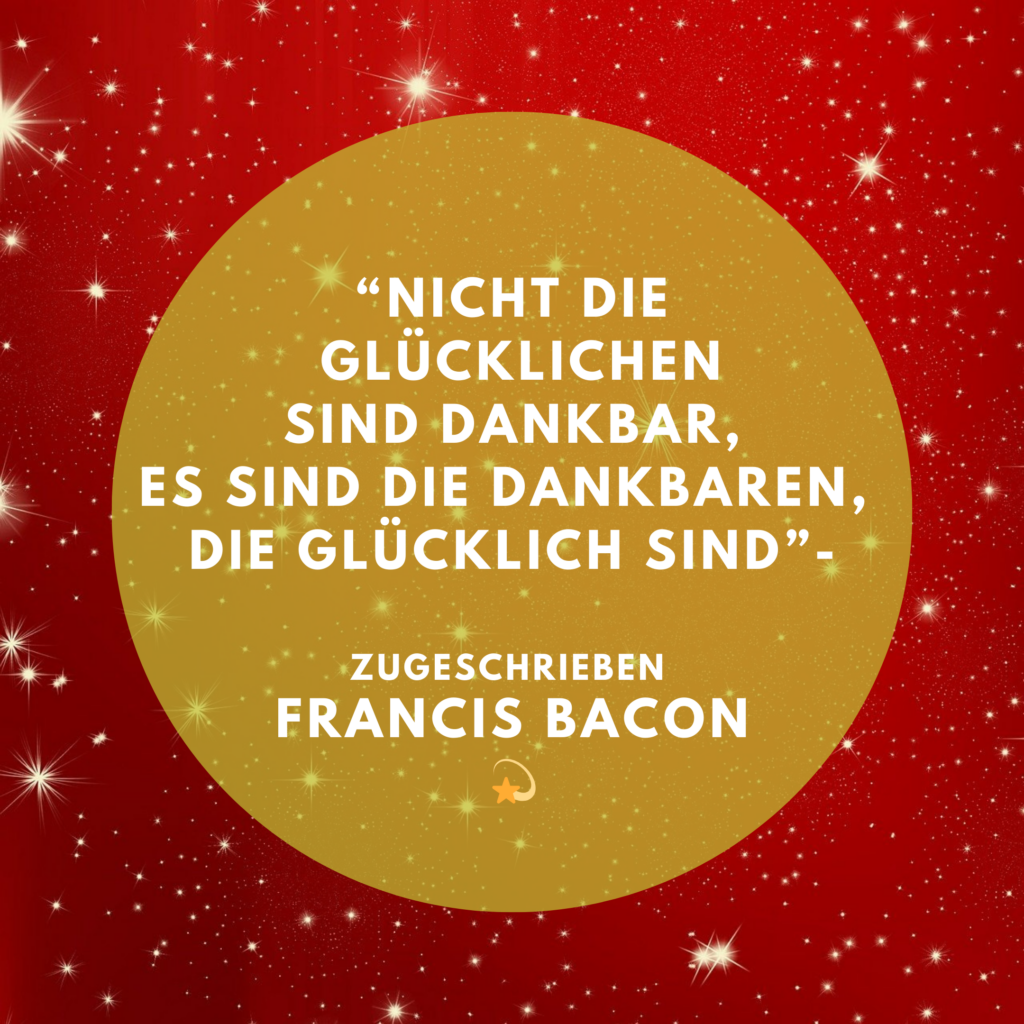 “NICHT DIE GLÜCKLICHEN SIND DANKBAR, ES SIND DIE DANKBAREN, DIE GLÜCKLICH SIND”-

ZUGESCHRIEBEN
FRANCIS BACON